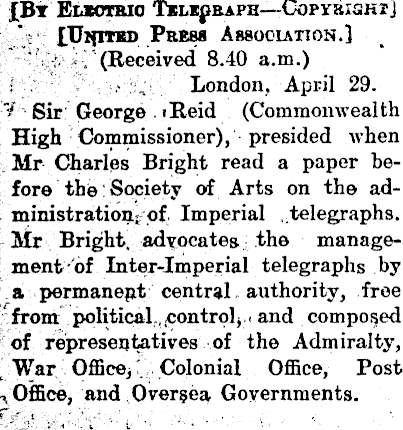 [By Electric Telegraph—Copyright]
[United Press Association.]
(Received 8.40 a.m.)
London, April 29.

Sir George Reid (Commonwealth High Commissioner), presided when Mr Charles Bright read a paper before the Society of Arts on the administration of Imperial telegraphs. Mr Bright advocates the management of Inter-Imperial telegraphs by a permanent central authority, free from political control, and composed of representatives of the Admiralty, War Office, Colonial Office, Post Office, and Oversea Governments.